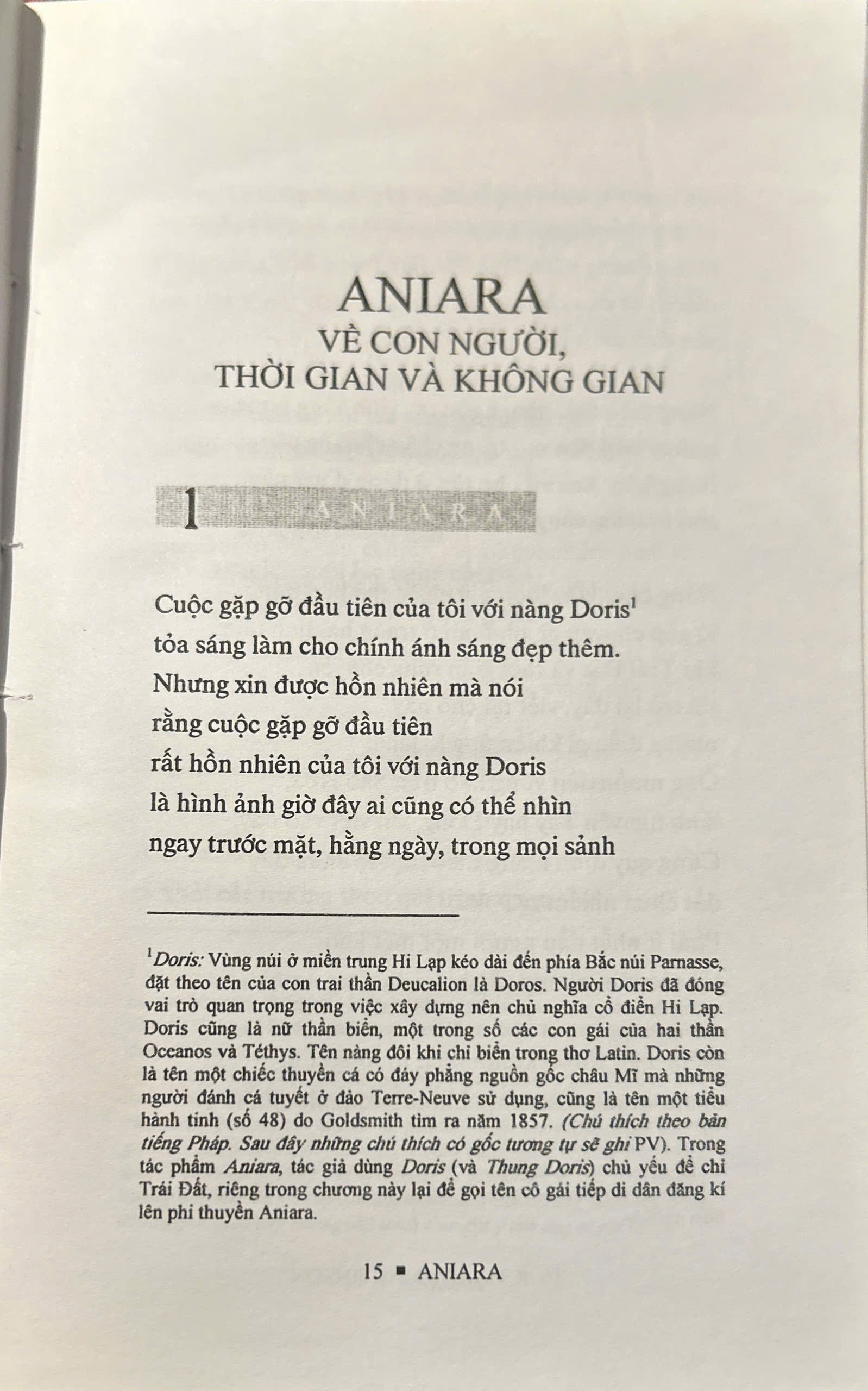 ANIARA
VỀ CON NGƯỜI,
THỜI GIAN VÀ KHÔNG GIAN

1 ANIARA

Cuộc gặp gỡ đầu tiên của tôi với nàng Doris$^1$
tỏa sáng làm cho chính ánh sáng đẹp thêm.
Nhưng xin được hồn nhiên mà nói
rằng cuộc gặp gỡ đầu tiên
rất hồn nhiên của tôi với nàng Doris
là hình ảnh giờ đây ai cũng có thể nhìn
ngay trước mặt, hằng ngày, trong mọi sảnh

$^1$Doris: Vùng núi ở miền trung Hi Lạp kéo dài đến phía Bắc núi Parnasse, đặt theo tên của con trai thần Deucalion là Doros. Người Doris đã đóng vai trò quan trọng trong việc xây dựng nên chủ nghĩa cổ điển Hi Lạp. Doris cũng là nữ thần biển, một trong số các con gái của hai thần Oceanos và Téthys. Tên nàng đôi khi chỉ biển trong thơ Latin. Doris còn là tên một chiếc thuyền cá có đáy phẳng nguồn gốc châu Mĩ mà những người đánh cá tuyết ở đảo Terre-Neuve sử dụng, cũng là tên một tiểu hành tinh (số 48) do Goldsmith tìm ra năm 1857. (Chú thích theo bản tiếng Pháp. Sau đây những chú thích có gốc tương tự sẽ ghi PV). Trong tác phẩm Aniara, tác giả dùng Doris (và Thung Doris) chủ yếu để chỉ Trái Đất, riêng trong chương này lại để gọi tên cô gái tiếp di dân đăng kí lên phi thuyền Aniara.

15 ▪ ANIARA